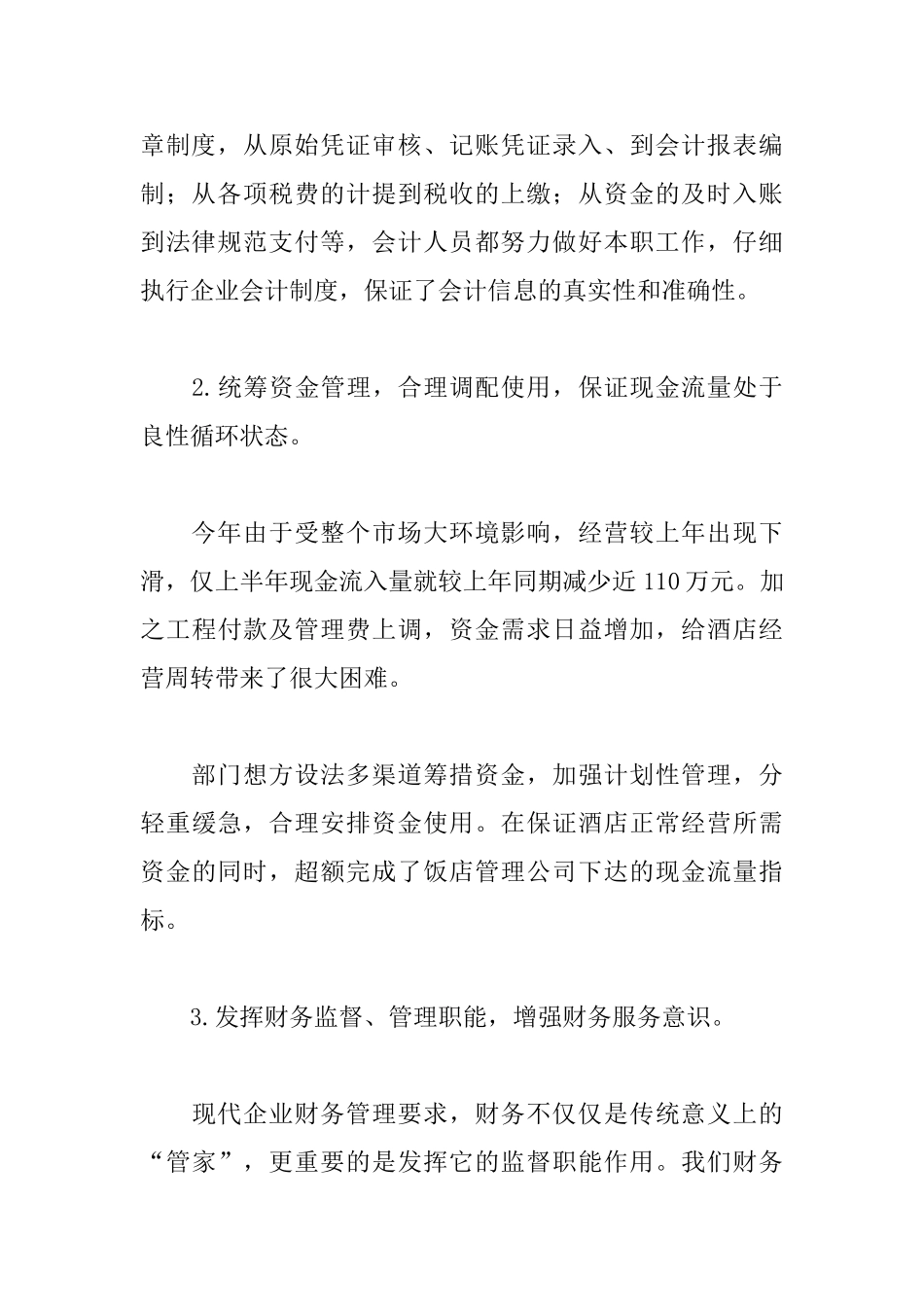 章制度，从原始凭证审核、记账凭证录入、到会计报表编制；从各项税费的计提到税收的上缴；从资金的及时入账到法律规范支付等，会计人员都努力做好本职工作，仔细执行企业会计制度，保证了会计信息的真实性和准确性。

2.统筹资金管理，合理调配使用，保证现金流量处于良性循环状态。

今年由于受整个市场大环境影响，经营较上年出现下滑，仅上半年现金流入量就较上年同期减少近110万元。加之工程付款及管理费上调，资金需求日益增加，给酒店经营周转带来了很大困难。

部门想方设法多渠道筹措资金，加强计划性管理，分轻重缓急，合理安排资金使用。在保证酒店正常经营所需资金的同时，超额完成了饭店管理公司下达的现金流量指标。

3.发挥财务监督、管理职能，增强财务服务意识。

现代企业财务管理要求，财务不仅仅是传统意义上的“管家”，更重要的是发挥它的监督职能作用。我们财务